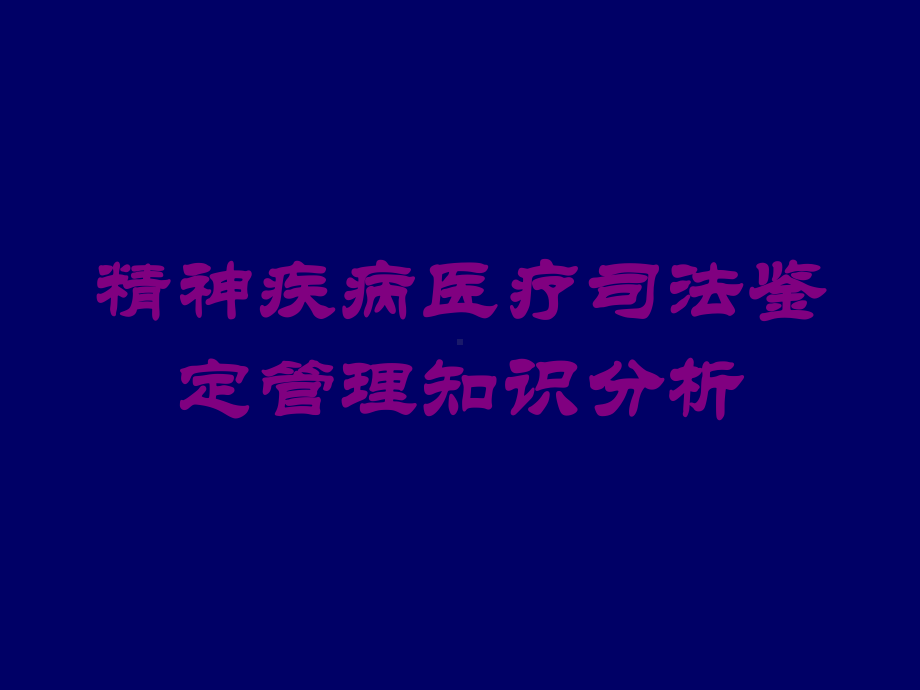 精神疾病医疗司法鉴定管理知识分析